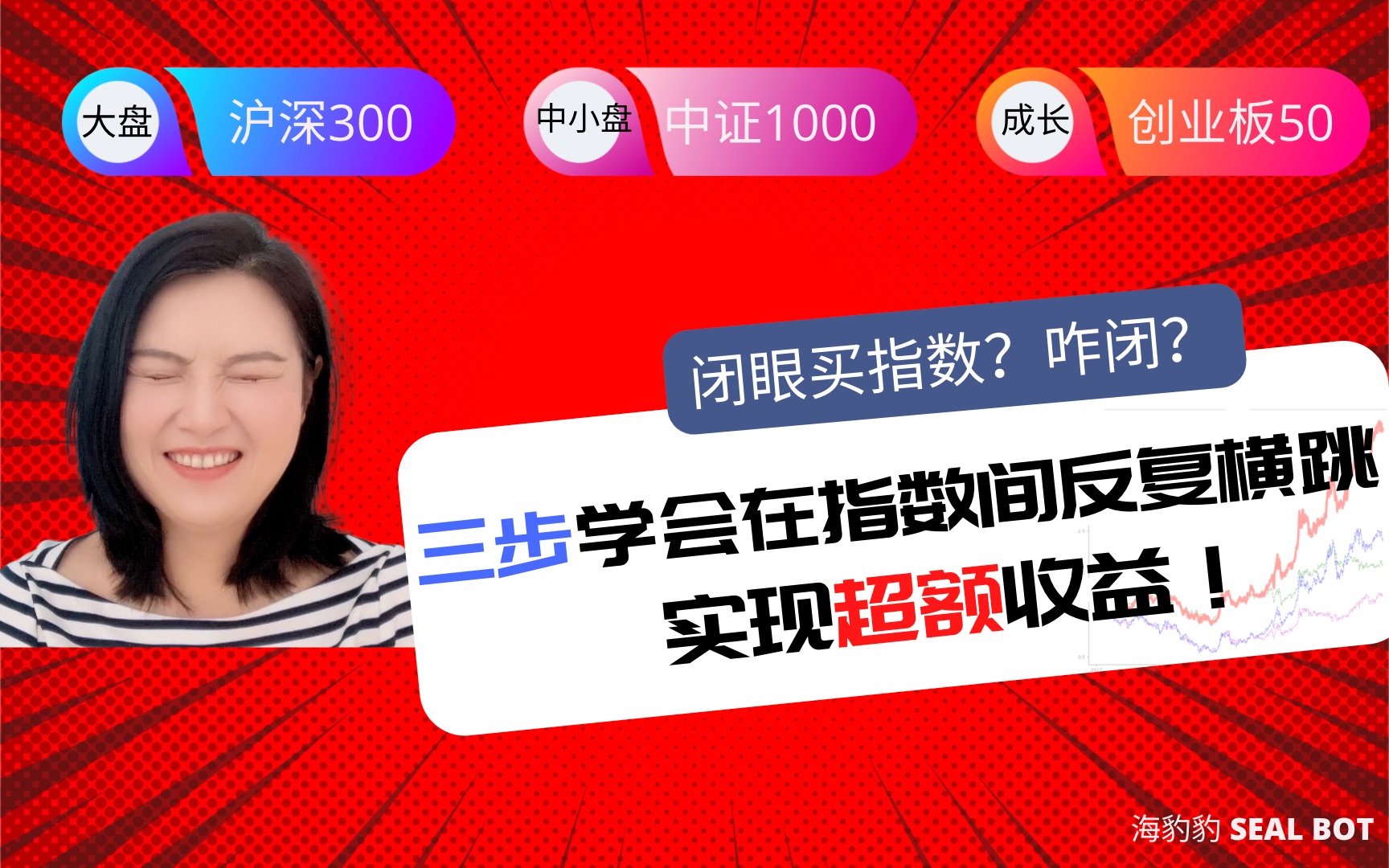 大盘 沪深300

中小盘 中证1000

成长 创业板50

闭眼买指数？咋闭？

三步学会在指数间反复横跳

实现超额收益！

海豹豹 SEAL BOT